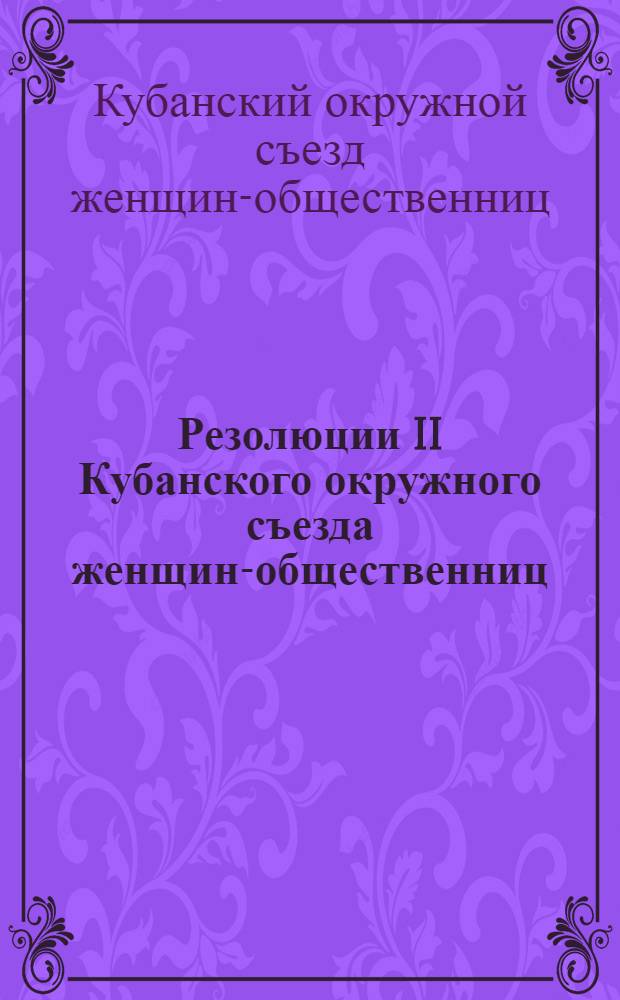 Кубанский окружной съезд женщин-общественниц

Резолюции II Кубанского окружного съезда женщин-общественниц